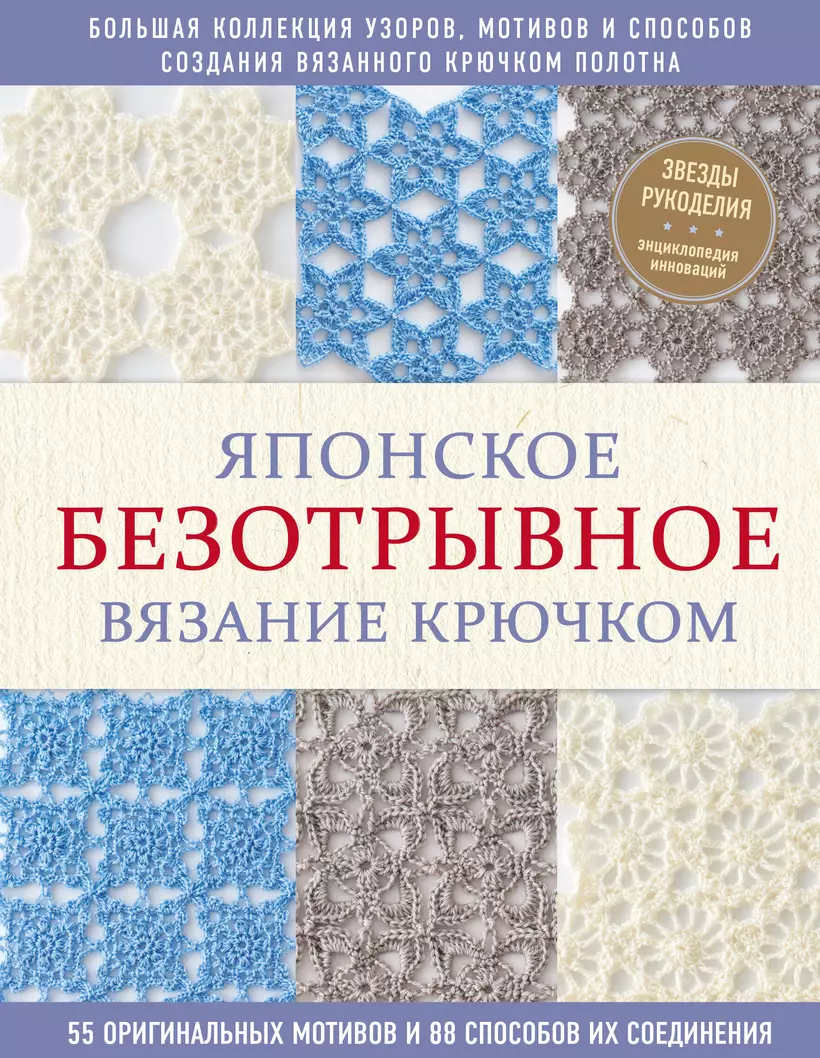 БОЛЬШАЯ КОЛЛЕКЦИЯ УЗОРОВ, МОТИВОВ И СПОСОБОВ СОЗДАНИЯ ВЯЗАННОГО КРЮЧКОМ ПОЛОТНА

ЗВЕЗДЫ РУКОДЕЛИЯ

энциклопедия инноваций

ЯПОНСКОЕ
БЕЗОТРЫВНОЕ
ВЯЗАНИЕ КРЮЧКОМ

55 ОРИГИНАЛЬНЫХ МОТИВОВ И 88 СПОСОБОВ ИХ СОЕДИНЕНИЯ